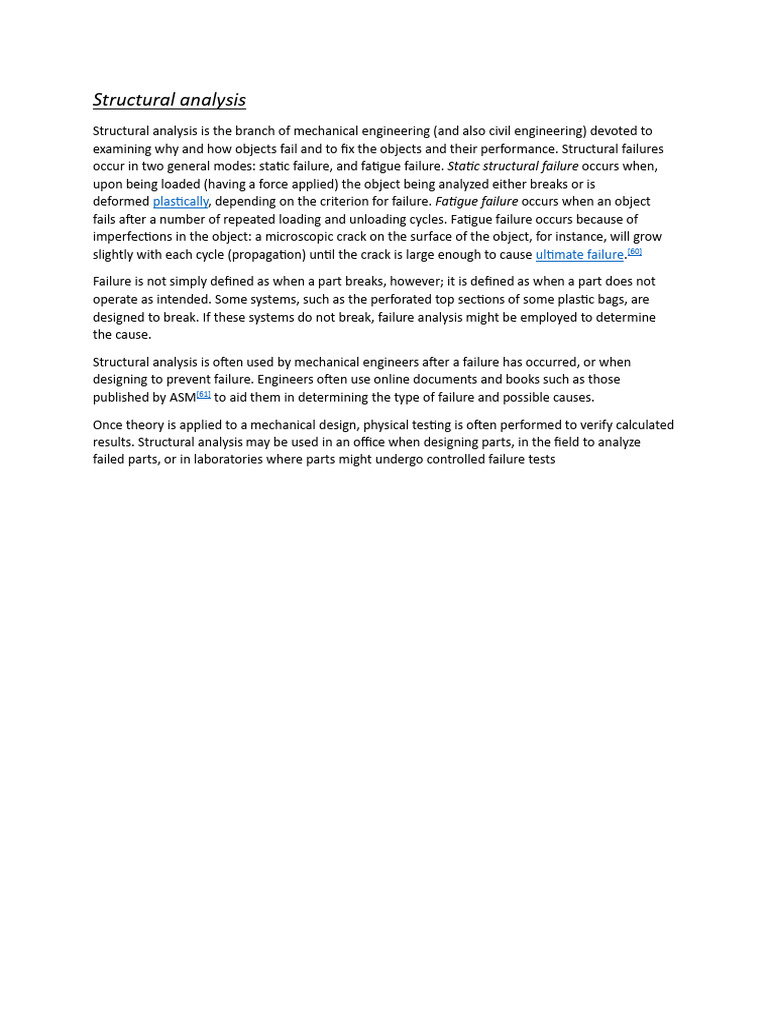 Structural analysis

Structural analysis is the branch of mechanical engineering (and also civil engineering) devoted to examining why and how objects fail and to fix the objects and their performance. Structural failures occur in two general modes: static failure, and fatigue failure. Static structural failure occurs when, upon being loaded (having a force applied) the object being analyzed either breaks or is deformed plastically, depending on the criterion for failure. Fatigue failure occurs when an object fails after a number of repeated loading and unloading cycles. Fatigue failure occurs because of imperfections in the object: a microscopic crack on the surface of the object, for instance, will grow slightly with each cycle (propagation) until the crack is large enough to cause ultimate failure.[60]

Failure is not simply defined as when a part breaks, however; it is defined as when a part does not operate as intended. Some systems, such as the perforated top sections of some plastic bags, are designed to break. If these systems do not break, failure analysis might be employed to determine the cause.

Structural analysis is often used by mechanical engineers after a failure has occurred, or when designing to prevent failure. Engineers often use online documents and books such as those published by ASM[61] to aid them in determining the type of failure and possible causes.

Once theory is applied to a mechanical design, physical testing is often performed to verify calculated results. Structural analysis may be used in an office when designing parts, in the field to analyze failed parts, or in laboratories where parts might undergo controlled failure tests